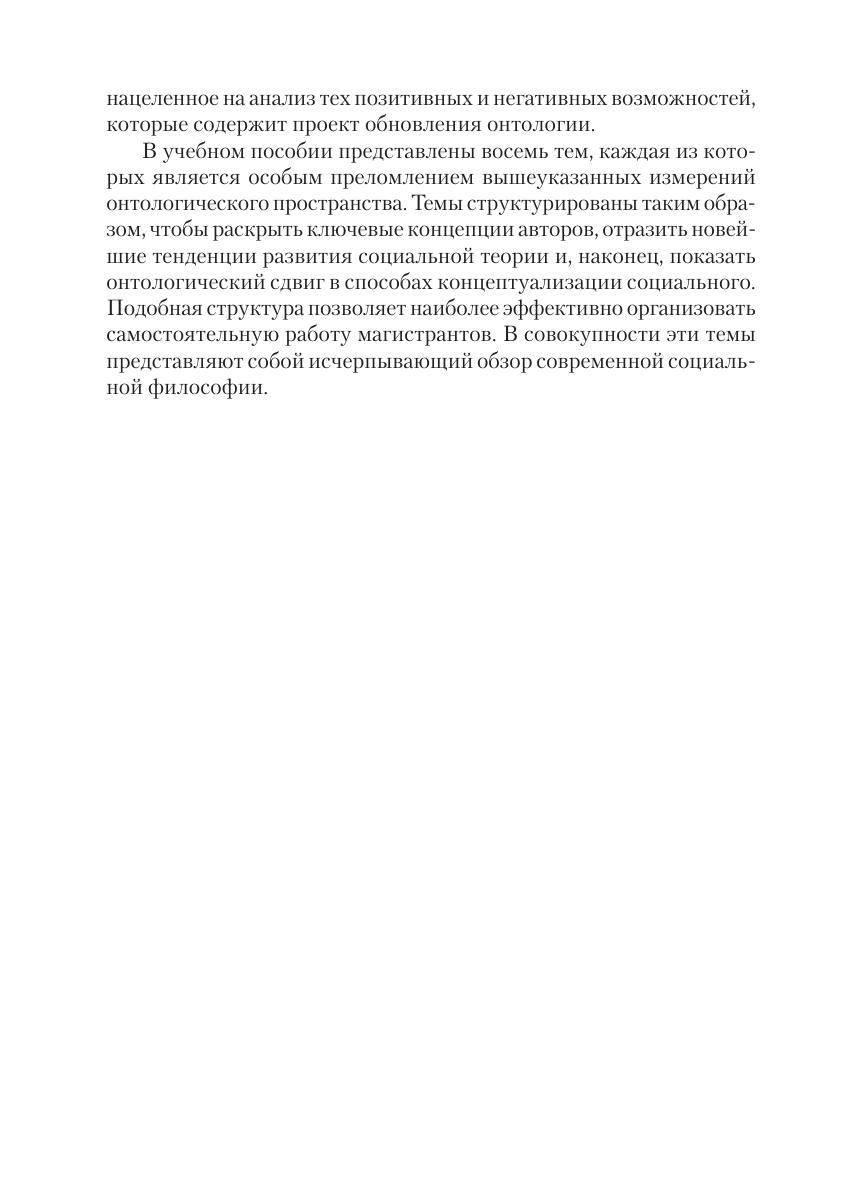 нацеленное на анализ тех позитивных и негативных возможностей, которые содержит проект обновления онтологии.

В учебном пособии представлены восемь тем, каждая из которых является особым преломлением вышеуказанных измерений онтологического пространства. Темы структурированы таким образом, чтобы раскрыть ключевые концепции авторов, отразить новейшие тенденции развития социальной теории и, наконец, показать онтологический сдвиг в способах концептуализации социального. Подобная структура позволяет наиболее эффективно организовать самостоятельную работу магистрантов. В совокупности эти темы представляют собой исчерпывающий обзор современной социальной философии.